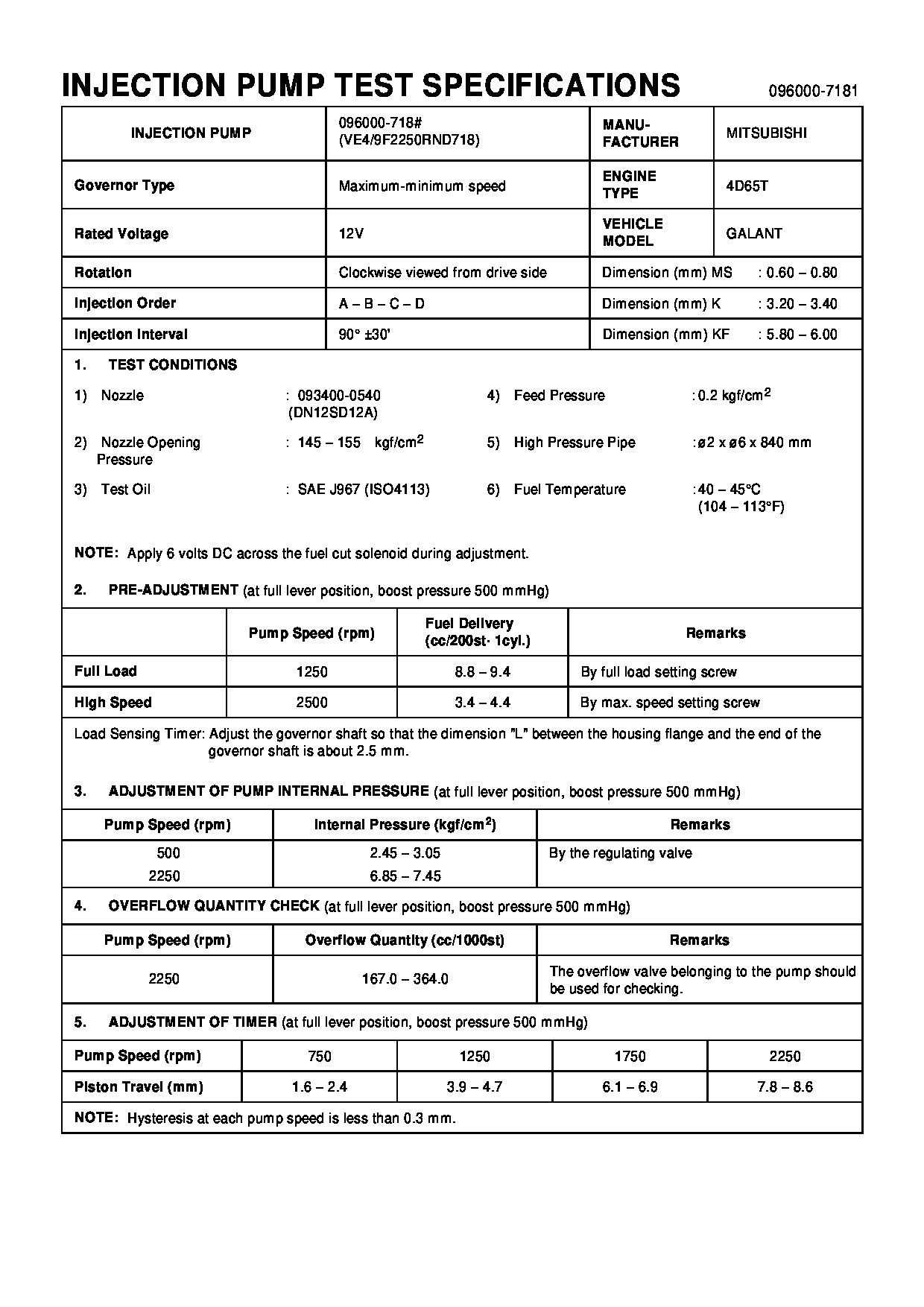 INJECTION PUMP TEST SPECIFICATIONS 096000-7181

| INJECTION PUMP | 096000-718# (VE4/9F2250RND718) | MANU-FACTURER | MITSUBISHI |
|---|---|---|---|
| Governor Type | Maximum-minimum speed | ENGINE TYPE | 4D65T |
| Rated Voltage | 12V | VEHICLE MODEL | GALANT |
| Rotation | Clockwise viewed from drive side | Dimension (mm) MS | : 0.60 – 0.80 |
| Injection Order | A – B – C – D | Dimension (mm) K | : 3.20 – 3.40 |
| Injection Interval | 90° ±30' | Dimension (mm) KF | : 5.80 – 6.00 |

1. TEST CONDITIONS

1) Nozzle : 093400-0540 (DN12SD12A)

2) Nozzle Opening Pressure : 145 – 155 kgf/cm$^2$

3) Test Oil : SAE J967 (ISO4113)

4) Feed Pressure : 0.2 kgf/cm$^2$

5) High Pressure Pipe : ø2 x ø6 x 840 mm

6) Fuel Temperature : 40 – 45°C (104 – 113°F)

NOTE: Apply 6 volts DC across the fuel cut solenoid during adjustment.

2. PRE-ADJUSTMENT (at full lever position, boost pressure 500 mmHg)

| | Pump Speed (rpm) | Fuel Delivery (cc/200st· 1cyl.) | Remarks |
|---|---|---|---|
| Full Load | 1250 | 8.8 – 9.4 | By full load setting screw |
| High Speed | 2500 | 3.4 – 4.4 | By max. speed setting screw |

Load Sensing Timer: Adjust the governor shaft so that the dimension "L" between the housing flange and the end of the governor shaft is about 2.5 mm.

3. ADJUSTMENT OF PUMP INTERNAL PRESSURE (at full lever position, boost pressure 500 mmHg)

| Pump Speed (rpm) | Internal Pressure (kgf/cm$^2$) | Remarks |
|---|---|---|
| 500 | 2.45 – 3.05 | By the regulating valve |
| 2250 | 6.85 – 7.45 | |

4. OVERFLOW QUANTITY CHECK (at full lever position, boost pressure 500 mmHg)

| Pump Speed (rpm) | Overflow Quantity (cc/1000st) | Remarks |
|---|---|---|
| 2250 | 167.0 – 364.0 | The overflow valve belonging to the pump should be used for checking. |

5. ADJUSTMENT OF TIMER (at full lever position, boost pressure 500 mmHg)

| Pump Speed (rpm) | 750 | 1250 | 1750 | 2250 |
|---|---|---|---|---|
| Piston Travel (mm) | 1.6 – 2.4 | 3.9 – 4.7 | 6.1 – 6.9 | 7.8 – 8.6 |

NOTE: Hysteresis at each pump speed is less than 0.3 mm.